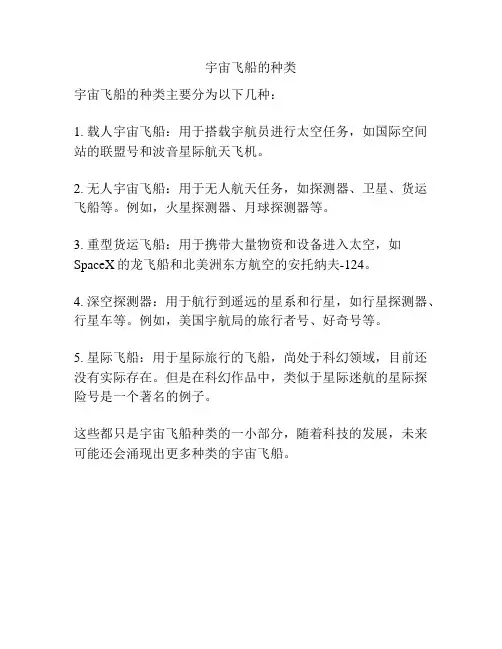 宇宙飞船的种类

宇宙飞船的种类主要分为以下几种：

1. 载人宇宙飞船：用于搭载宇航员进行太空任务，如国际空间站的联盟号和波音星际航天飞机。

2. 无人宇宙飞船：用于无人航天任务，如探测器、卫星、货运飞船等。例如，火星探测器、月球探测器等。

3. 重型货运飞船：用于携带大量物资和设备进入太空，如SpaceX的龙飞船和北美洲东方航空的安托纳夫-124。

4. 深空探测器：用于航行到遥远的星系和行星，如行星探测器、行星车等。例如，美国宇航局的旅行者号、好奇号等。

5. 星际飞船：用于星际旅行的飞船，尚处于科幻领域，目前还没有实际存在。但是在科幻作品中，类似于星际迷航的星际探险号是一个著名的例子。

这些都只是宇宙飞船种类的一小部分，随着科技的发展，未来可能还会涌现出更多种类的宇宙飞船。